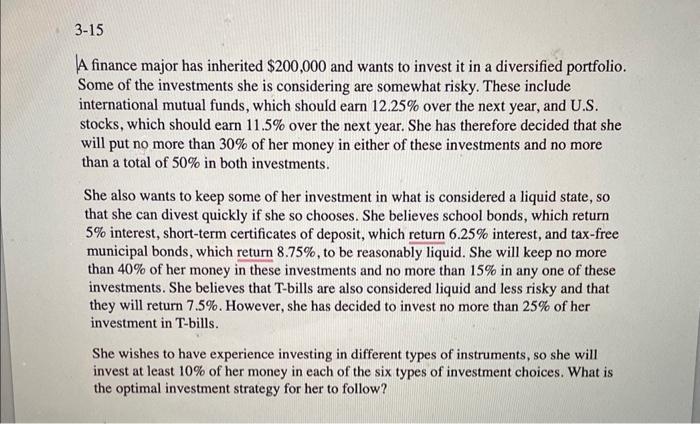 3-15

A finance major has inherited \$200,000 and wants to invest it in a diversified portfolio. Some of the investments she is considering are somewhat risky. These include international mutual funds, which should earn 12.25% over the next year, and U.S. stocks, which should earn 11.5% over the next year. She has therefore decided that she will put no more than 30% of her money in either of these investments and no more than a total of 50% in both investments.

She also wants to keep some of her investment in what is considered a liquid state, so that she can divest quickly if she so chooses. She believes school bonds, which return 5% interest, short-term certificates of deposit, which return 6.25% interest, and tax-free municipal bonds, which return 8.75%, to be reasonably liquid. She will keep no more than 40% of her money in these investments and no more than 15% in any one of these investments. She believes that T-bills are also considered liquid and less risky and that they will return 7.5%. However, she has decided to invest no more than 25% of her investment in T-bills.

She wishes to have experience investing in different types of instruments, so she will invest at least 10% of her money in each of the six types of investment choices. What is the optimal investment strategy for her to follow?